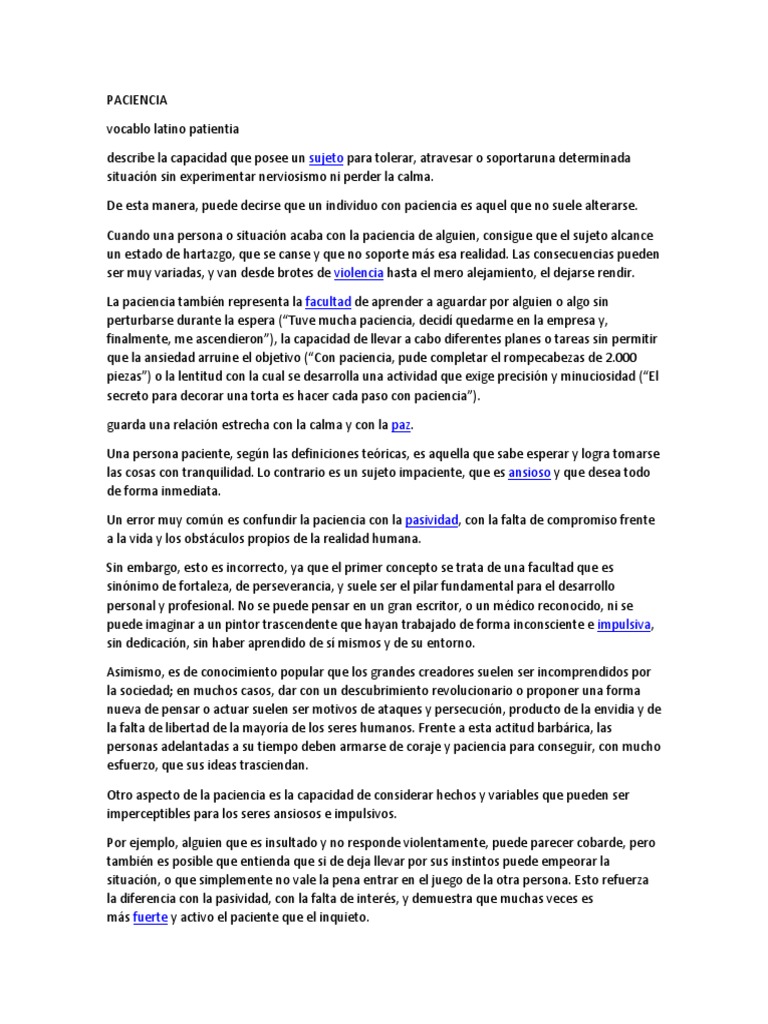 PACIENCIA

vocablo latino patientia

describe la capacidad que posee un sujeto para tolerar, atravesar o soportaruna determinada situación sin experimentar nerviosismo ni perder la calma.

De esta manera, puede decirse que un individuo con paciencia es aquel que no suele alterarse.

Cuando una persona o situación acaba con la paciencia de alguien, consigue que el sujeto alcance un estado de hartazgo, que se canse y que no soporte más esa realidad. Las consecuencias pueden ser muy variadas, y van desde brotes de violencia hasta el mero alejamiento, el dejarse rendir.

La paciencia también representa la facultad de aprender a aguardar por alguien o algo sin perturbarse durante la espera ("Tuve mucha paciencia, decidí quedarme en la empresa y, finalmente, me ascendieron"), la capacidad de llevar a cabo diferentes planes o tareas sin permitir que la ansiedad arruine el objetivo ("Con paciencia, pude completar el rompecabezas de 2.000 piezas") o la lentitud con la cual se desarrolla una actividad que exige precisión y minuciosidad ("El secreto para decorar una torta es hacer cada paso con paciencia").

guarda una relación estrecha con la calma y con la paz.

Una persona paciente, según las definiciones teóricas, es aquella que sabe esperar y logra tomarse las cosas con tranquilidad. Lo contrario es un sujeto impaciente, que es ansioso y que desea todo de forma inmediata.

Un error muy común es confundir la paciencia con la pasividad, con la falta de compromiso frente a la vida y los obstáculos propios de la realidad humana.

Sin embargo, esto es incorrecto, ya que el primer concepto se trata de una facultad que es sinónimo de fortaleza, de perseverancia, y suele ser el pilar fundamental para el desarrollo personal y profesional. No se puede pensar en un gran escritor, o un médico reconocido, ni se puede imaginar a un pintor trascendente que hayan trabajado de forma inconsciente e impulsiva, sin dedicación, sin haber aprendido de sí mismos y de su entorno.

Asimismo, es de conocimiento popular que los grandes creadores suelen ser incomprendidos por la sociedad; en muchos casos, dar con un descubrimiento revolucionario o proponer una forma nueva de pensar o actuar suelen ser motivos de ataques y persecución, producto de la envidia y de la falta de libertad de la mayoría de los seres humanos. Frente a esta actitud barbárica, las personas adelantadas a su tiempo deben armarse de coraje y paciencia para conseguir, con mucho esfuerzo, que sus ideas trasciendan.

Otro aspecto de la paciencia es la capacidad de considerar hechos y variables que pueden ser imperceptibles para los seres ansiosos e impulsivos.

Por ejemplo, alguien que es insultado y no responde violentamente, puede parecer cobarde, pero también es posible que entienda que si de deja llevar por sus instintos puede empeorar la situación, o que simplemente no vale la pena entrar en el juego de la otra persona. Esto refuerza la diferencia con la pasividad, con la falta de interés, y demuestra que muchas veces es más fuerte y activo el paciente que el inquieto.